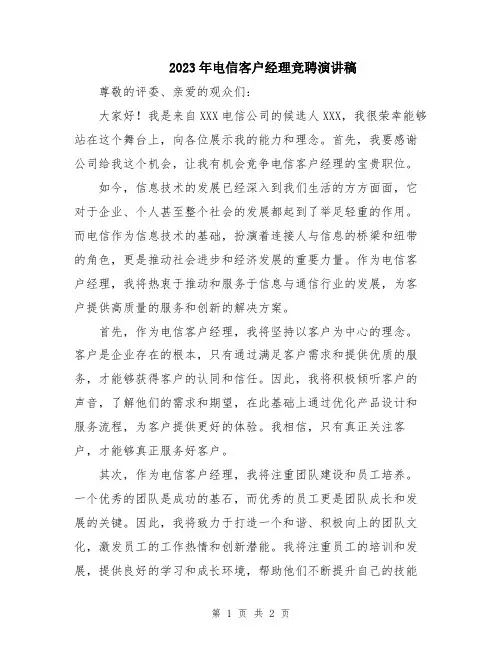 2023年电信客户经理竞聘演讲稿

尊敬的评委、亲爱的观众们：

大家好！我是来自XXX电信公司的候选人XXX，我很荣幸能够站在这个舞台上，向各位展示我的能力和理念。首先，我要感谢公司给我这个机会，让我有机会竞争电信客户经理的宝贵职位。

如今，信息技术的发展已经深入到我们生活的方方面面，它对于企业、个人甚至整个社会的发展都起到了举足轻重的作用。而电信作为信息技术的基础，扮演着连接人与信息的桥梁和纽带的角色，更是推动社会进步和经济发展的重要力量。作为电信客户经理，我将热衷于推动和服务于信息与通信行业的发展，为客户提供高质量的服务和创新的解决方案。

首先，作为电信客户经理，我将坚持以客户为中心的理念。客户是企业存在的根本，只有通过满足客户需求和提供优质的服务，才能够获得客户的认同和信任。因此，我将积极倾听客户的声音，了解他们的需求和期望，在此基础上通过优化产品设计和服务流程，为客户提供更好的体验。我相信，只有真正关注客户，才能够真正服务好客户。

其次，作为电信客户经理，我将注重团队建设和员工培养。一个优秀的团队是成功的基石，而优秀的员工更是团队成长和发展的关键。因此，我将致力于打造一个和谐、积极向上的团队文化，激发员工的工作热情和创新潜能。我将注重员工的培训和发展，提供良好的学习和成长环境，帮助他们不断提升自己的技能

第 1 页 共 2 页